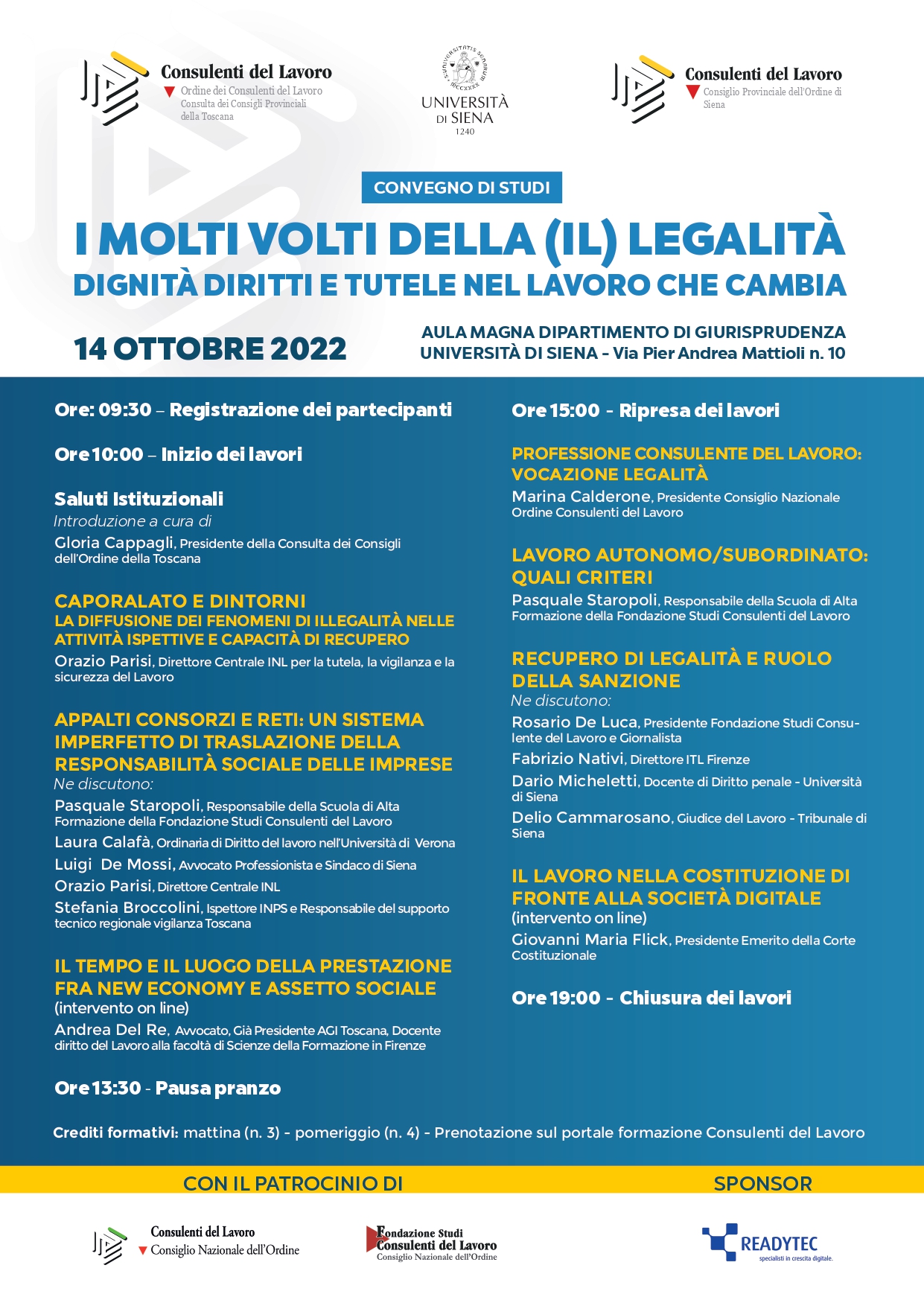 Consulenti del Lavoro
Ordine dei Consulenti del Lavoro
Consulta dei Consigli Provinciali della Toscana

UNIVERSITÀ DI SIENA
1240

Consulenti del Lavoro
Consiglio Provinciale dell'Ordine di Siena

CONVEGNO DI STUDI

I MOLTI VOLTI DELLA (IL) LEGALITÀ
DIGNITÀ DIRITTI E TUTELE NEL LAVORO CHE CAMBIA

14 OTTOBRE 2022

AULA MAGNA DIPARTIMENTO DI GIURISPRUDENZA
UNIVERSITÀ DI SIENA - Via Pier Andrea Mattioli n. 10

Ore: 09:30 – Registrazione dei partecipanti

Ore 10:00 – Inizio dei lavori

Saluti Istituzionali
Introduzione a cura di
Gloria Cappagli, Presidente della Consulta dei Consigli dell'Ordine della Toscana

CAPORALATO E DINTORNI
LA DIFFUSIONE DEI FENOMENI DI ILLEGALITÀ NELLE ATTIVITÀ ISPETTIVE E CAPACITÀ DI RECUPERO
Orazio Parisi, Direttore Centrale INL per la tutela, la vigilanza e la sicurezza del Lavoro

APPALTI CONSORZI E RETI: UN SISTEMA IMPERFETTO DI TRASLAZIONE DELLA RESPONSABILITÀ SOCIALE DELLE IMPRESE
Ne discutono:
Pasquale Staropoli, Responsabile della Scuola di Alta Formazione della Fondazione Studi Consulenti del Lavoro
Laura Calafà, Ordinaria di Diritto del lavoro nell'Università di Verona
Luigi De Mossi, Avvocato Professionista e Sindaco di Siena
Orazio Parisi, Direttore Centrale INL
Stefania Broccolini, Ispettore INPS e Responsabile del supporto tecnico regionale vigilanza Toscana

IL TEMPO E IL LUOGO DELLA PRESTAZIONE FRA NEW ECONOMY E ASSETTO SOCIALE
(intervento on line)
Andrea Del Re, Avvocato, Già Presidente AGI Toscana, Docente diritto del Lavoro alla facoltà di Scienze della Formazione in Firenze

Ore 13:30 - Pausa pranzo

Ore 15:00 - Ripresa dei lavori

PROFESSIONE CONSULENTE DEL LAVORO: VOCAZIONE LEGALITÀ
Marina Calderone, Presidente Consiglio Nazionale Ordine Consulenti del Lavoro

LAVORO AUTONOMO/SUBORDINATO: QUALI CRITERI
Pasquale Staropoli, Responsabile della Scuola di Alta Formazione della Fondazione Studi Consulenti del Lavoro

RECUPERO DI LEGALITÀ E RUOLO DELLA SANZIONE
Ne discutono:
Rosario De Luca, Presidente Fondazione Studi Consulente del Lavoro e Giornalista
Fabrizio Nativi, Direttore ITL Firenze
Dario Micheletti, Docente di Diritto penale - Università di Siena
Delio Cammarosano, Giudice del Lavoro - Tribunale di Siena

IL LAVORO NELLA COSTITUZIONE DI FRONTE ALLA SOCIETÀ DIGITALE
(intervento on line)
Giovanni Maria Flick, Presidente Emerito della Corte Costituzionale

Ore 19:00 - Chiusura dei lavori

Crediti formativi: mattina (n. 3) - pomeriggio (n. 4) - Prenotazione sul portale formazione Consulenti del Lavoro

CON IL PATROCINIO DI

SPONSOR

Consulenti del Lavoro
Consiglio Nazionale dell'Ordine

Fondazione Studi Consulenti del Lavoro
Consiglio Nazionale dell'Ordine

READYTEC
specialisti in crescita digitale.